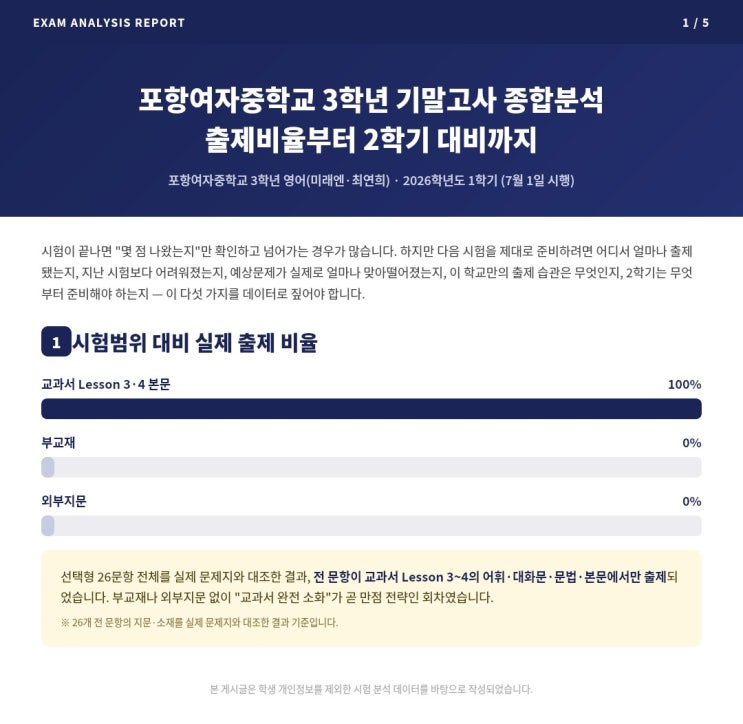 EXAM ANALYSIS REPORT

1 / 5

포항여자중학교 3학년 기말고사 종합분석
출제비율부터 2학기 대비까지

포항여자중학교 3학년 영어(미래엔·최연희) · 2026학년도 1학기 (7월 1일 시행)

시험이 끝나면 "몇 점 나왔는지"만 확인하고 넘어가는 경우가 많습니다. 하지만 다음 시험을 제대로 준비하려면 어디서 얼마나 출제됐는지, 지난 시험보다 어려워졌는지, 예상문제가 실제로 얼마나 맞아떨어졌는지, 이 학교만의 출제 습관은 무엇인지, 2학기는 무엇부터 준비해야 하는지 — 이 다섯 가지를 데이터로 짚어야 합니다.

1 시험범위 대비 실제 출제 비율

교과서 Lesson 3·4 본문
100%

부교재
0%

외부지문
0%

선택형 26문항 전체를 실제 문제지와 대조한 결과, 전 문항이 교과서 Lesson 3~4의 어휘·대화문·문법·본문에서만 출제되었습니다. 부교재나 외부지문 없이 "교과서 완전 소화"가 곧 만점 전략인 회차였습니다.

※ 26개 전 문항의 지문·소재를 실제 문제지와 대조한 결과 기준입니다.

본 게시글은 학생 개인정보를 제외한 시험 분석 데이터를 바탕으로 작성되었습니다.